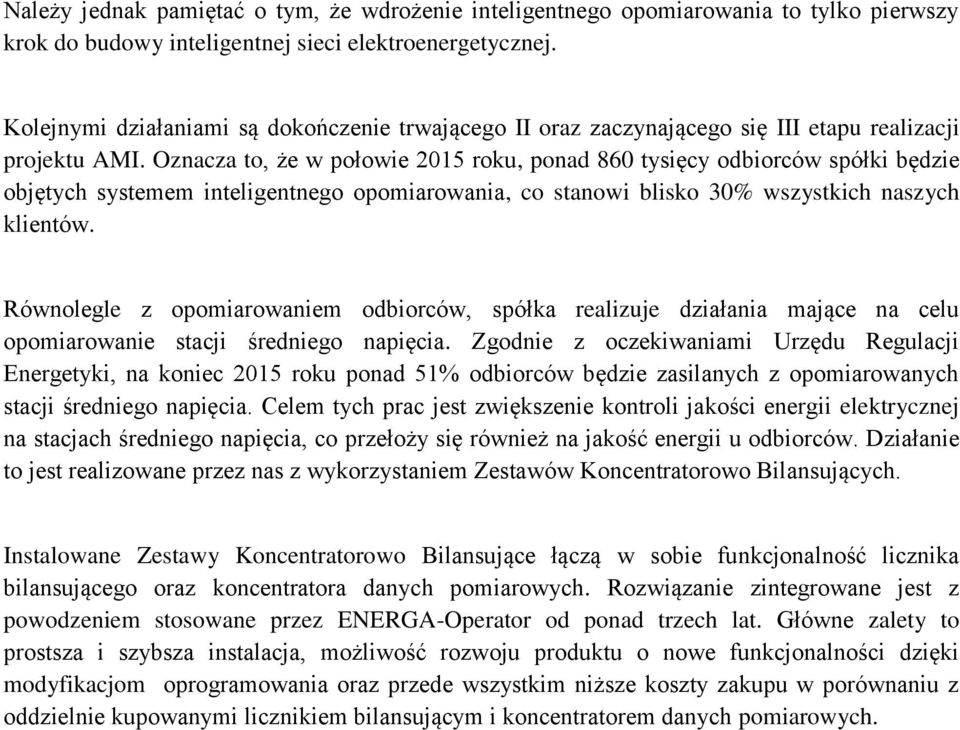 Należy jednak pamiętać o tym, że wdrożenie inteligentnego opomiarowania to tylko pierwszy krok do budowy inteligentnej sieci elektroenergetycznej.

Kolejnymi działaniami są dokończenie trwającego II oraz zaczynającego się III etapu realizacji projektu AMI. Oznacza to, że w połowie 2015 roku, ponad 860 tysięcy odbiorców spółki będzie objętych systemem inteligentnego opomiarowania, co stanowi blisko 30% wszystkich naszych klientów.

Równolegle z opomiarowaniem odbiorców, spółka realizuje działania mające na celu opomiarowanie stacji średniego napięcia. Zgodnie z oczekiwaniami Urzędu Regulacji Energetyki, na koniec 2015 roku ponad 51% odbiorców będzie zasilanych z opomiarowanych stacji średniego napięcia. Celem tych prac jest zwiększenie kontroli jakości energii elektrycznej na stacjach średniego napięcia, co przełoży się również na jakość energii u odbiorców. Działanie to jest realizowane przez nas z wykorzystaniem Zestawów Koncentratorowo Bilansujących.

Instalowane Zestawy Koncentratorowo Bilansujące łączą w sobie funkcjonalność licznika bilansującego oraz koncentratora danych pomiarowych. Rozwiązanie zintegrowane jest z powodzeniem stosowane przez ENERGA-Operator od ponad trzech lat. Główne zalety to prostsza i szybsza instalacja, możliwość rozwoju produktu o nowe funkcjonalności dzięki modyfikacjom oprogramowania oraz przede wszystkim niższe koszty zakupu w porównaniu z oddzielnie kupowanymi licznikiem bilansującym i koncentratorem danych pomiarowych.